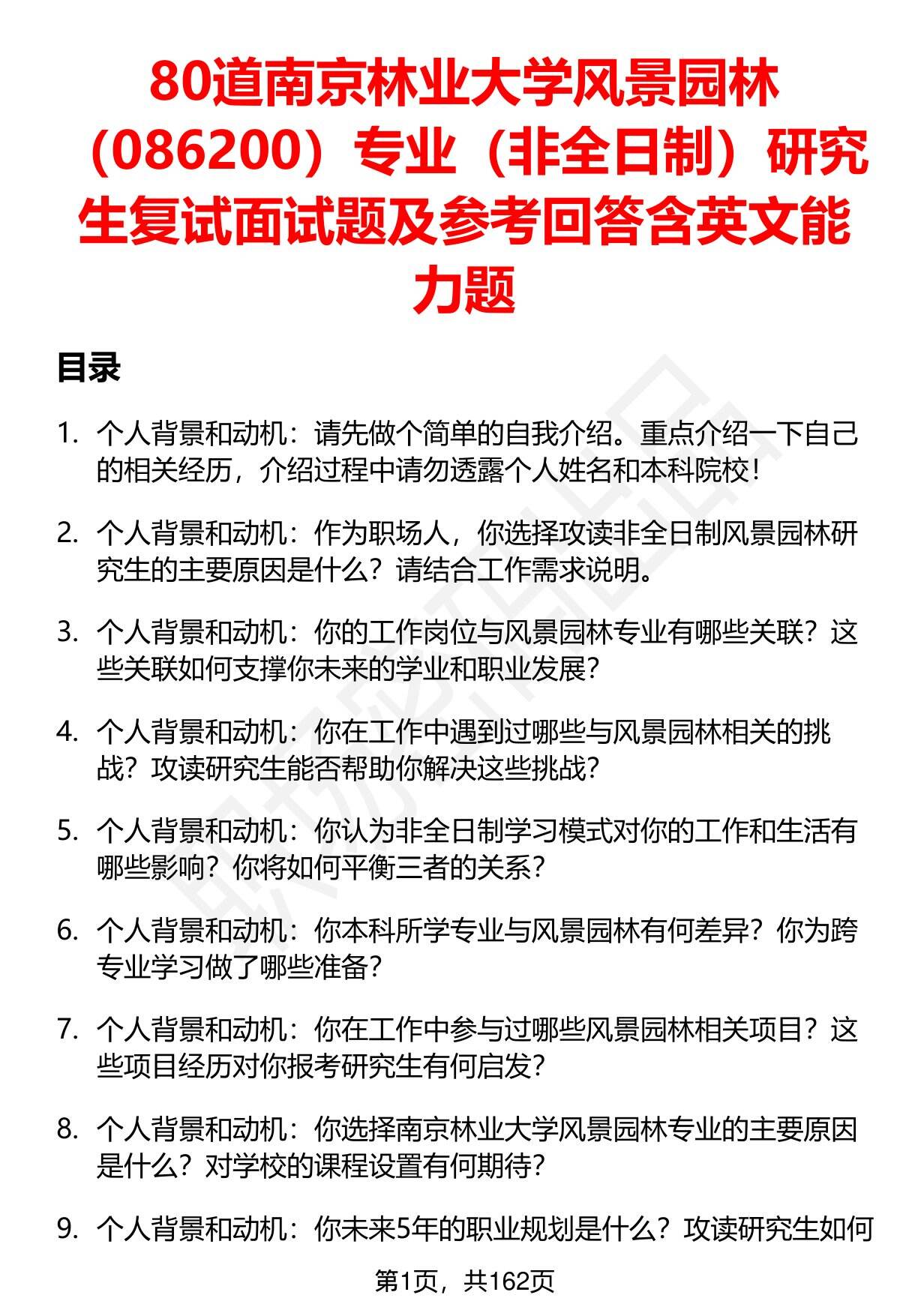 80道南京林业大学风景园林（086200）专业（非全日制）研究生复试面试题及参考回答含英文能力题

目录

1. 个人背景和动机：请先做个简单的自我介绍。重点介绍一下自己的相关经历，介绍过程中请勿透露个人姓名和本科院校！

2. 个人背景和动机：作为职场人，你选择攻读非全日制风景园林研究生的主要原因是什么？请结合工作需求说明。

3. 个人背景和动机：你的工作岗位与风景园林专业有哪些关联？这些关联如何支撑你未来的学业和职业发展？

4. 个人背景和动机：你在工作中遇到过哪些与风景园林相关的挑战？攻读研究生能否帮助你解决这些挑战？

5. 个人背景和动机：你认为非全日制学习模式对你的工作和生活有哪些影响？你将如何平衡三者的关系？

6. 个人背景和动机：你本科所学专业与风景园林有何差异？你为跨专业学习做了哪些准备？

7. 个人背景和动机：你在工作中参与过哪些风景园林相关项目？这些项目经历对你报考研究生有何启发？

8. 个人背景和动机：你选择南京林业大学风景园林专业的主要原因是什么？对学校的课程设置有何期待？

9. 个人背景和动机：你未来5年的职业规划是什么？攻读研究生如何

第1页，共162页